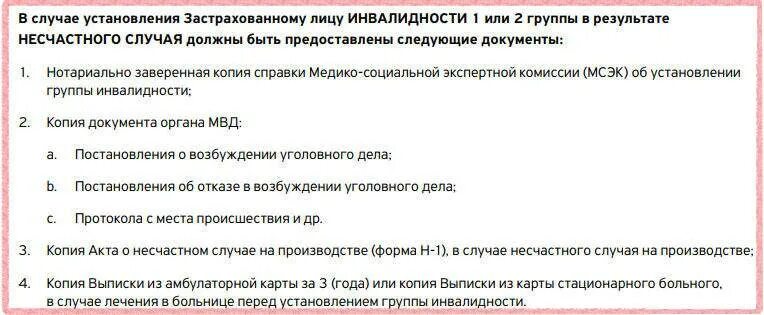 В случае установления Застрахованному лицу ИНВАЛИДНОСТИ 1 или 2 группы в результате НЕСЧАСТНОГО СЛУЧАЯ должны быть предоставлены следующие документы:

1. Нотариально заверенная копия справки Медико-социальной экспертной комиссии (МСЭК) об установлении группы инвалидности;

2. Копия документа органа МВД:

a. Постановления о возбуждении уголовного дела;

b. Постановления об отказе в возбуждении уголовного дела;

c. Протокола с места происшествия и др.

3. Копия Акта о несчастном случае на производстве (форма Н-1), в случае несчастного случая на производстве;

4. Копия Выписки из амбулаторной карты за 3 (года) или копия Выписки из карты стационарного больного, в случае лечения в больнице перед установлением группы инвалидности.